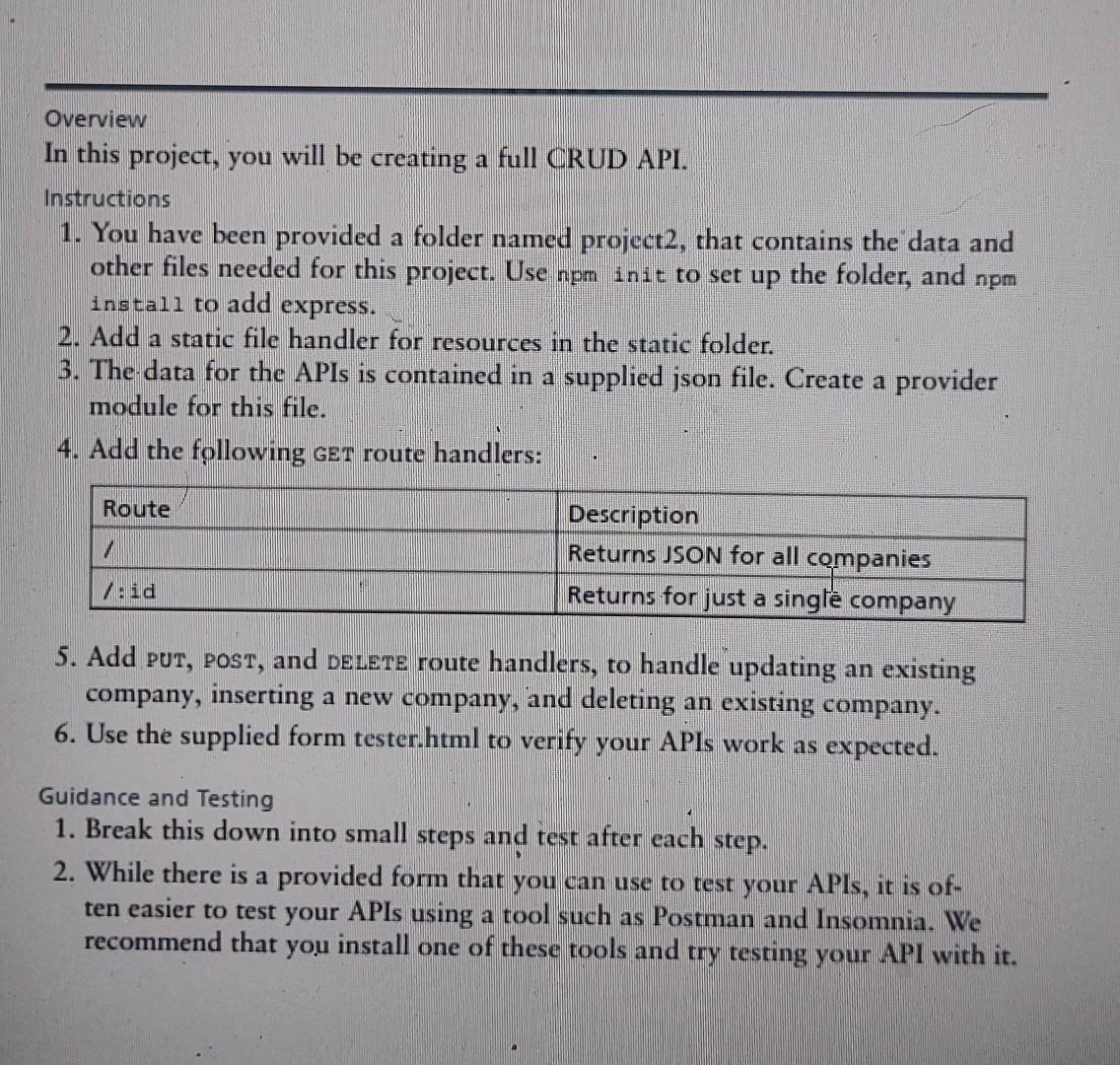 Overview
In this project, you will be creating a full CRUD API.

Instructions
1. You have been provided a folder named project2, that contains the data and other files needed for this project. Use npm init to set up the folder, and npm install to add express.
2. Add a static file handler for resources in the static folder.
3. The data for the APIs is contained in a supplied json file. Create a provider module for this file.
4. Add the following GET route handlers:

| Route | Description |
|---|---|
| / | Returns JSON for all companies |
| /:id | Returns for just a single company |

5. Add PUT, POST, and DELETE route handlers, to handle updating an existing company, inserting a new company, and deleting an existing company.
6. Use the supplied form tester.html to verify your APIs work as expected.

Guidance and Testing
1. Break this down into small steps and test after each step.
2. While there is a provided form that you can use to test your APIs, it is often easier to test your APIs using a tool such as Postman and Insomnia. We recommend that you install one of these tools and try testing your API with it.